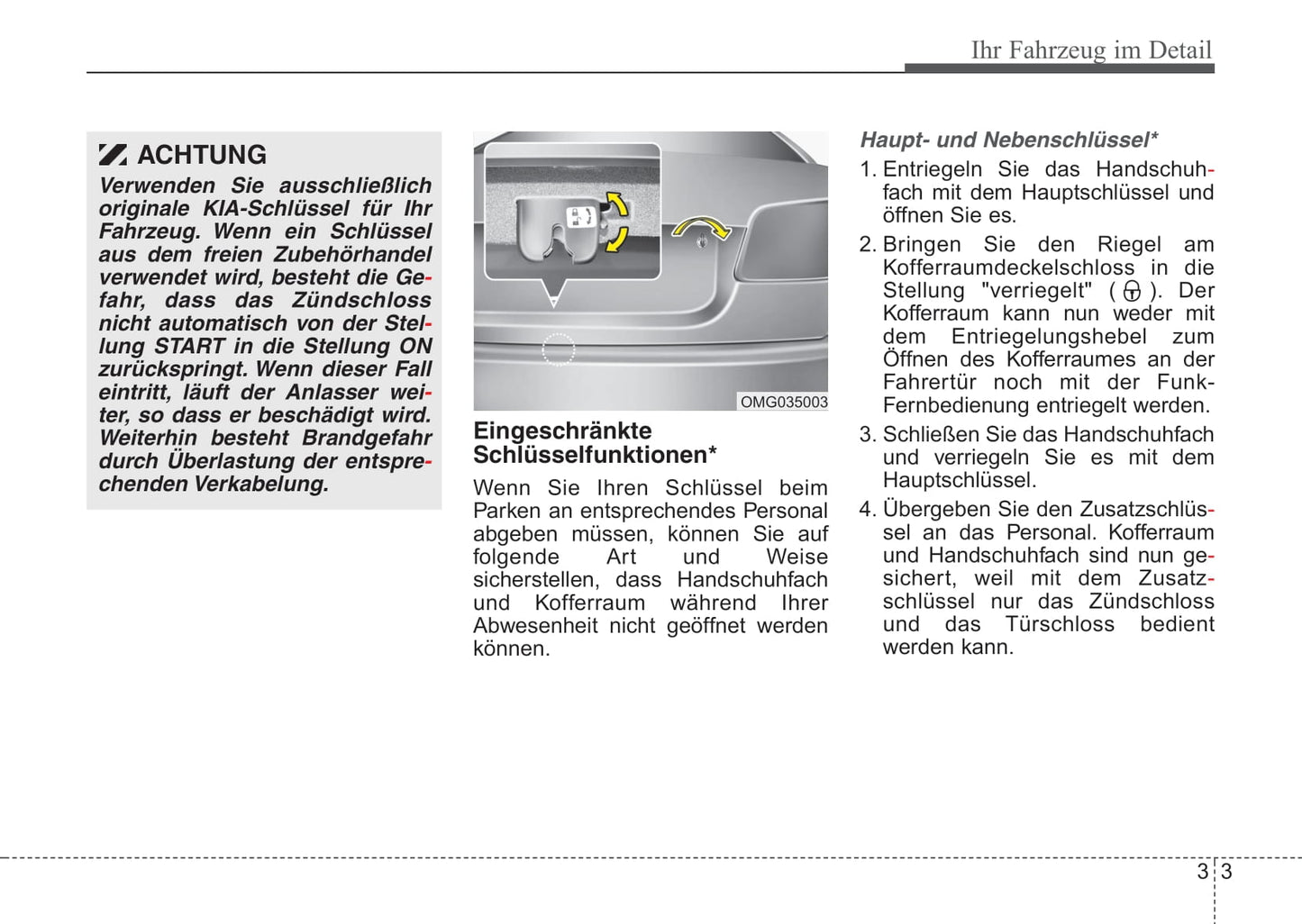 Ihr Fahrzeug im Detail

ACHTUNG

Verwenden Sie ausschließlich originale KIA-Schlüssel für Ihr Fahrzeug. Wenn ein Schlüssel aus dem freien Zubehörhandel verwendet wird, besteht die Gefahr, dass das Zündschloss nicht automatisch von der Stellung START in die Stellung ON zurückspringt. Wenn dieser Fall eintritt, läuft der Anlasser weiter, so dass er beschädigt wird. Weiterhin besteht Brandgefahr durch Überlastung der entsprechenden Verkabelung.

OMG035003

Eingeschränkte Schlüsselfunktionen*

Wenn Sie Ihren Schlüssel beim Parken an entsprechendes Personal abgeben müssen, können Sie auf folgende Art und Weise sicherstellen, dass Handschuhfach und Kofferraum während Ihrer Abwesenheit nicht geöffnet werden können.

Haupt- und Nebenschlüssel*

1. Entriegeln Sie das Handschuhfach mit dem Hauptschlüssel und öffnen Sie es.

2. Bringen Sie den Riegel am Kofferraumdeckelschloss in die Stellung "verriegelt" ( ). Der Kofferraum kann nun weder mit dem Entriegelungshebel zum Öffnen des Kofferraumes an der Fahrertür noch mit der Funk-Fernbedienung entriegelt werden.

3. Schließen Sie das Handschuhfach und verriegeln Sie es mit dem Hauptschlüssel.

4. Übergeben Sie den Zusatzschlüssel an das Personal. Kofferraum und Handschuhfach sind nun gesichert, weil mit dem Zusatzschlüssel nur das Zündschloss und das Türschloss bedient werden kann.

3 3